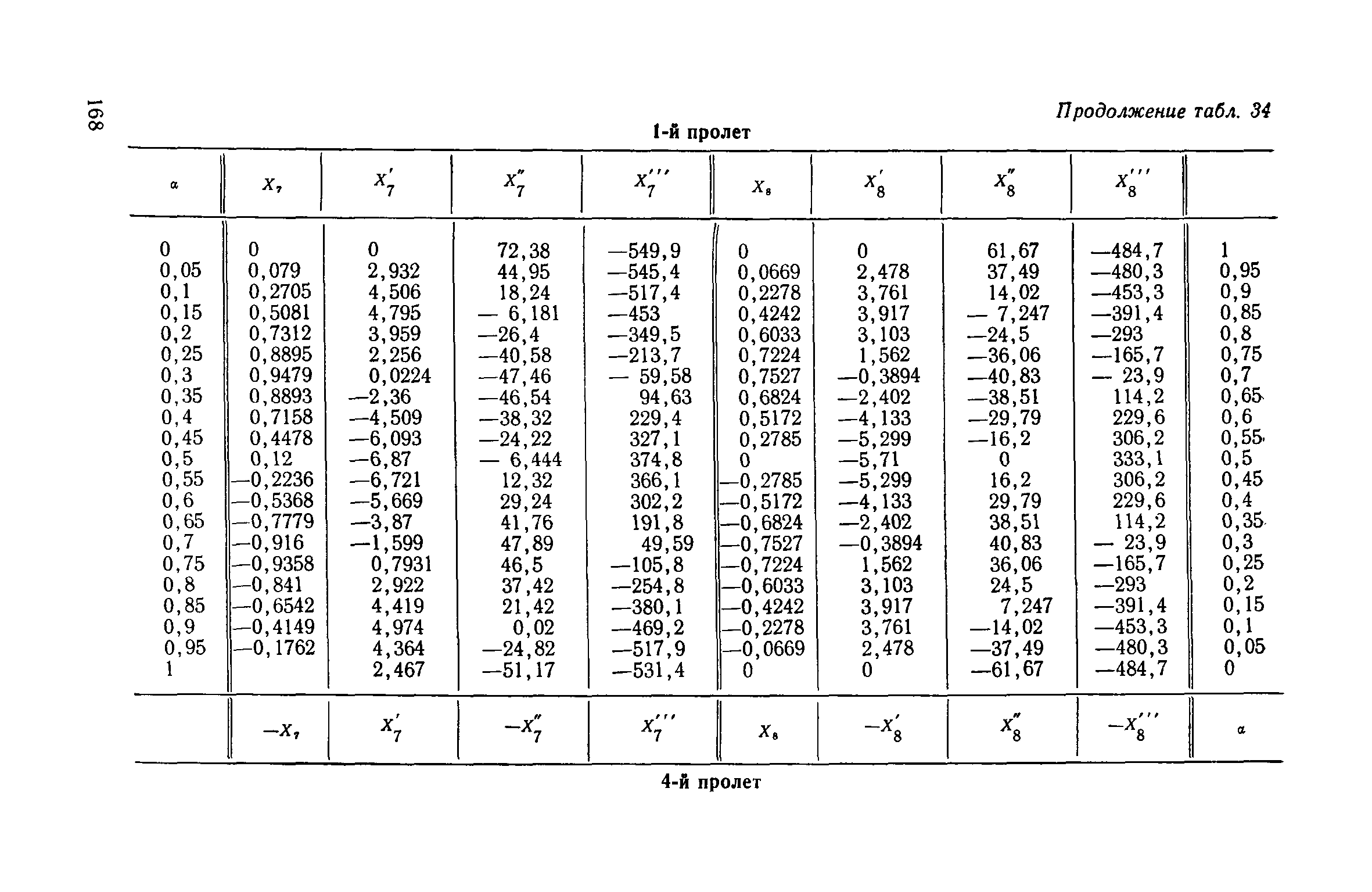 168

Продолжение табл. 34

1-й пролет

| $\alpha$ | $X_7$ | $X_7'$ | $X_7''$ | $X_7'''$ | $X_8$ | $X_8'$ | $X_8''$ | $X_8'''$ | |
|---|---|---|---|---|---|---|---|---|---|
| 0 | 0 | 0 | 72,38 | —549,9 | 0 | 0 | 61,67 | —484,7 | 1 |
| 0,05 | 0,079 | 2,932 | 44,95 | —545,4 | 0,0669 | 2,478 | 37,49 | —480,3 | 0,95 |
| 0,1 | 0,2705 | 4,506 | 18,24 | —517,4 | 0,2278 | 3,761 | 14,02 | —453,3 | 0,9 |
| 0,15 | 0,5081 | 4,795 | — 6,181 | —453 | 0,4242 | 3,917 | — 7,247 | —391,4 | 0,85 |
| 0,2 | 0,7312 | 3,959 | —26,4 | —349,5 | 0,6033 | 3,103 | —24,5 | —293 | 0,8 |
| 0,25 | 0,8895 | 2,256 | —40,58 | —213,7 | 0,7224 | 1,562 | —36,06 | —165,7 | 0,75 |
| 0,3 | 0,9479 | 0,0224 | —47,46 | — 59,58 | 0,7527 | —0,3894 | —40,83 | — 23,9 | 0,7 |
| 0,35 | 0,8893 | —2,36 | —46,54 | 94,63 | 0,6824 | —2,402 | —38,51 | 114,2 | 0,65 |
| 0,4 | 0,7158 | —4,509 | —38,32 | 229,4 | 0,5172 | —4,133 | —29,79 | 229,6 | 0,6 |
| 0,45 | 0,4478 | —6,093 | —24,22 | 327,1 | 0,2785 | —5,299 | —16,2 | 306,2 | 0,55 |
| 0,5 | 0,12 | —6,87 | — 6,444 | 374,8 | 0 | —5,71 | 0 | 333,1 | 0,5 |
| 0,55 | —0,2236 | —6,721 | 12,32 | 366,1 | —0,2785 | —5,299 | 16,2 | 306,2 | 0,45 |
| 0,6 | —0,5368 | —5,669 | 29,24 | 302,2 | —0,5172 | —4,133 | 29,79 | 229,6 | 0,4 |
| 0,65 | —0,7779 | —3,87 | 41,76 | 191,8 | —0,6824 | —2,402 | 38,51 | 114,2 | 0,35 |
| 0,7 | —0,916 | —1,599 | 47,89 | 49,59 | —0,7527 | —0,3894 | 40,83 | — 23,9 | 0,3 |
| 0,75 | —0,9358 | 0,7931 | 46,5 | —105,8 | —0,7224 | 1,562 | 36,06 | —165,7 | 0,25 |
| 0,8 | —0,841 | 2,922 | 37,42 | —254,8 | —0,6033 | 3,103 | 24,5 | —293 | 0,2 |
| 0,85 | —0,6542 | 4,419 | 21,42 | —380,1 | —0,4242 | 3,917 | 7,247 | —391,4 | 0,15 |
| 0,9 | —0,4149 | 4,974 | 0,02 | —469,2 | —0,2278 | 3,761 | —14,02 | —453,3 | 0,1 |
| 0,95 | —0,1762 | 4,364 | —24,82 | —517,9 | —0,0669 | 2,478 | —37,49 | —480,3 | 0,05 |
| 1 | | 2,467 | —51,17 | —531,4 | 0 | 0 | —61,67 | —484,7 | 0 |
| | $-X_7$ | $X_7'$ | $-X_7''$ | $X_7'''$ | $X_8$ | $-X_8'$ | $X_8''$ | $-X_8'''$ | $\alpha$ |

4-й пролет